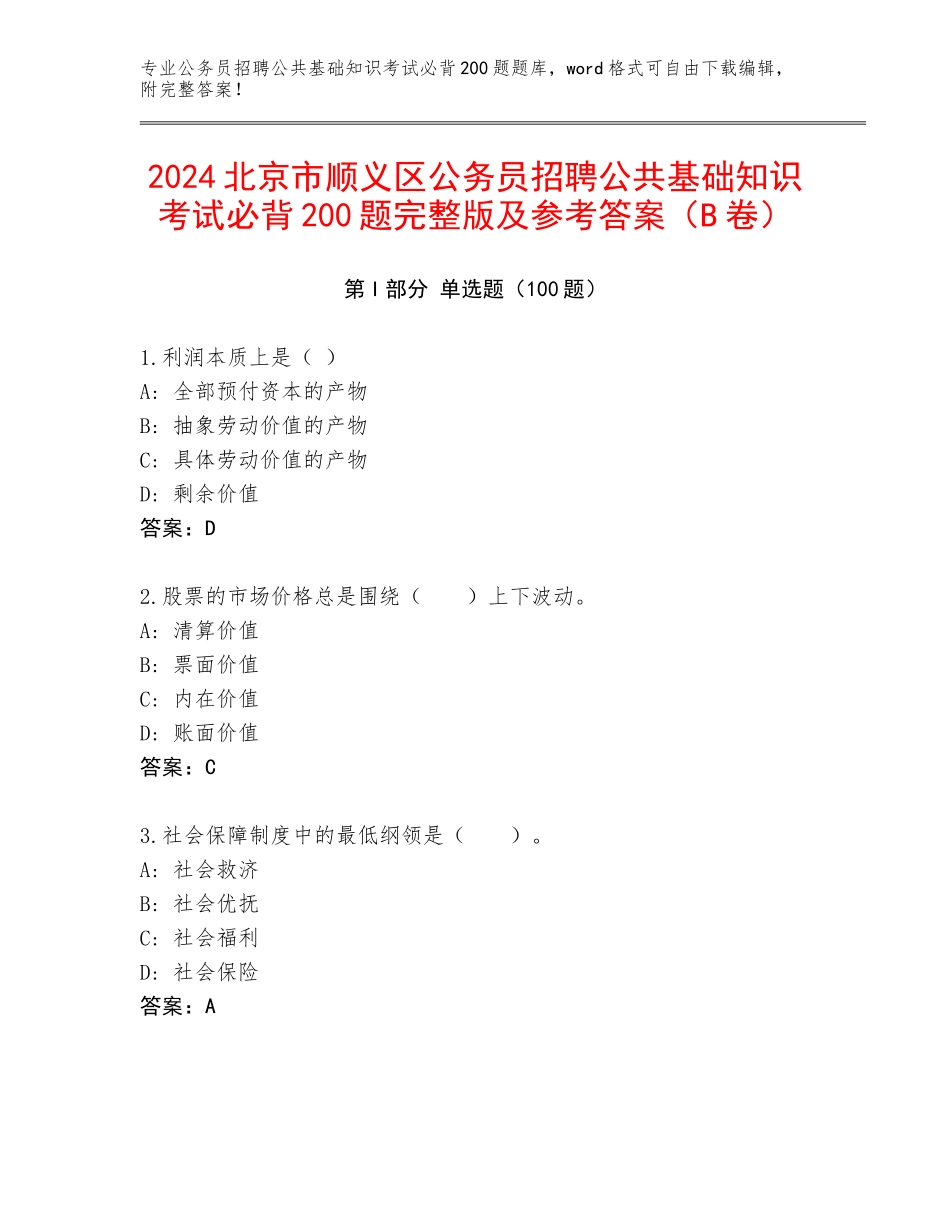 专业公务员招聘公共基础知识考试必背200题题库，word格式可自由下载编辑，附完整答案！

2024北京市顺义区公务员招聘公共基础知识考试必背200题完整版及参考答案（B卷）

第Ⅰ部分 单选题（100题）

1.利润本质上是（ ）
A：全部预付资本的产物
B：抽象劳动价值的产物
C：具体劳动价值的产物
D：剩余价值
答案：D

2.股票的市场价格总是围绕（　　）上下波动。
A：清算价值
B：票面价值
C：内在价值
D：账面价值
答案：C

3.社会保障制度中的最低纲领是（　　）。
A：社会救济
B：社会优抚
C：社会福利
D：社会保险
答案：A